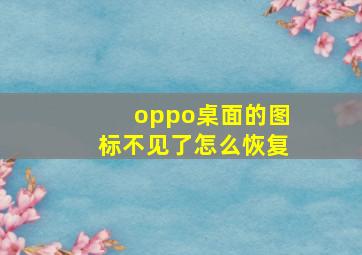 oppo桌面的图标不见了怎么恢复